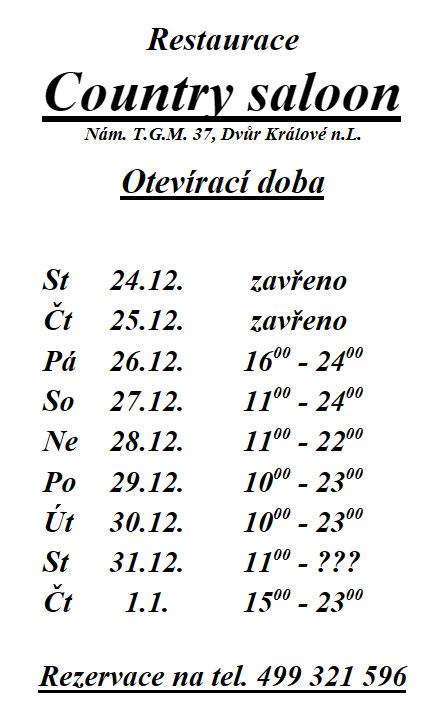 Restaurace

Country saloon

Nám. T.G.M. 37, Dvůr Králové n.L.

Otevírací doba

| St | 24.12. | zavřeno |
|---|---|---|
| Čt | 25.12. | zavřeno |
| Pá | 26.12. | $16^{00}$ - $24^{00}$ |
| So | 27.12. | $11^{00}$ - $24^{00}$ |
| Ne | 28.12. | $11^{00}$ - $22^{00}$ |
| Po | 29.12. | $10^{00}$ - $23^{00}$ |
| Út | 30.12. | $10^{00}$ - $23^{00}$ |
| St | 31.12. | $11^{00}$ - ??? |
| Čt | 1.1. | $15^{00}$ - $23^{00}$ |

Rezervace na tel. 499 321 596